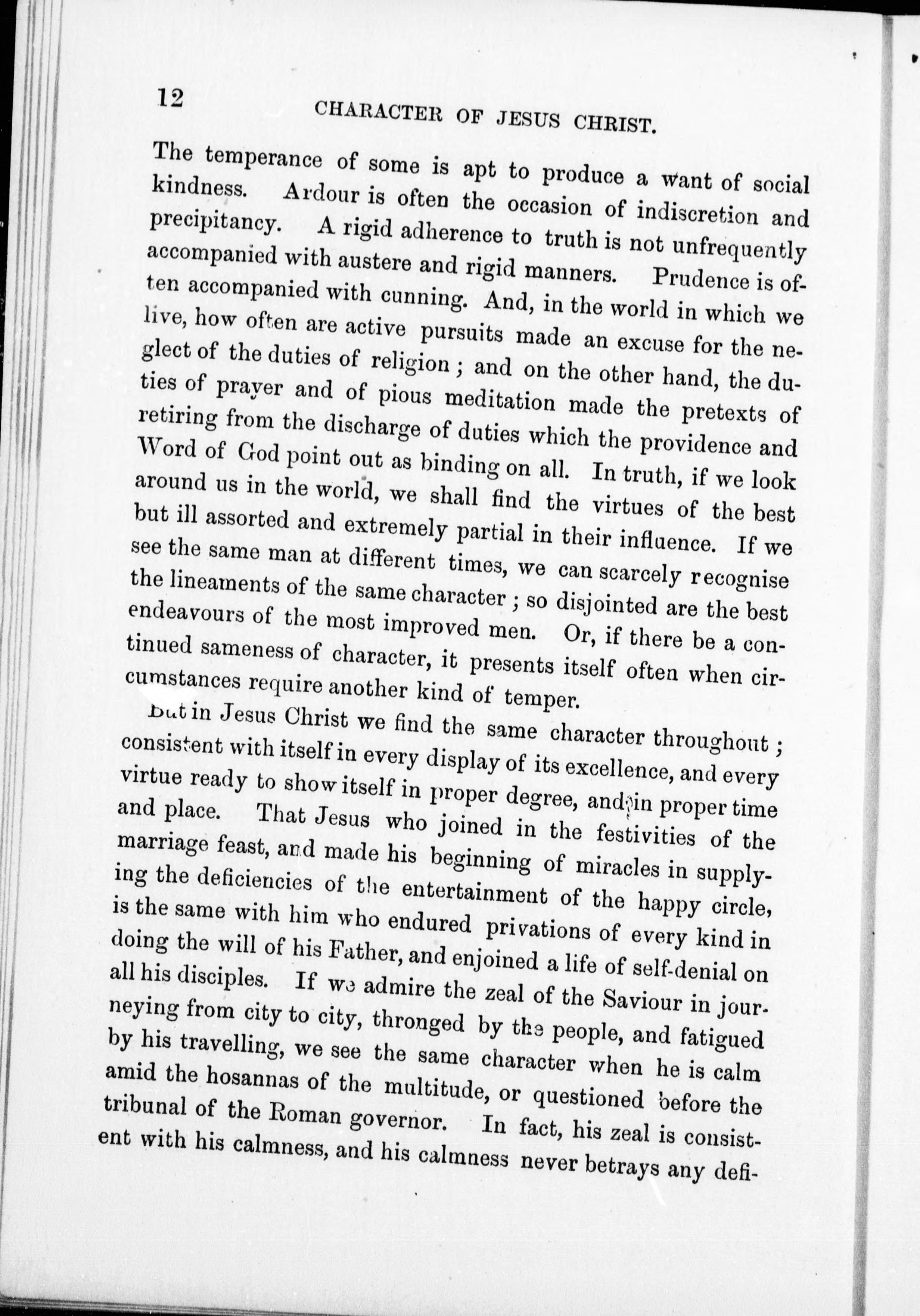 12

CHARACTER OF JESUS CHRIST.

The temperance of some is apt to produce a want of social kindness. Ardour is often the occasion of indiscretion and precipitancy. A rigid adherence to truth is not unfrequently accompanied with austere and rigid manners. Prudence is often accompanied with cunning. And, in the world in which we live, how often are active pursuits made an excuse for the neglect of the duties of religion; and on the other hand, the duties of prayer and of pious meditation made the pretexts of retiring from the discharge of duties which the providence and Word of God point out as binding on all. In truth, if we look around us in the world, we shall find the virtues of the best but ill assorted and extremely partial in their influence. If we see the same man at different times, we can scarcely recognise the lineaments of the same character; so disjointed are the best endeavours of the most improved men. Or, if there be a continued sameness of character, it presents itself often when circumstances require another kind of temper.

But in Jesus Christ we find the same character throughout; consistent with itself in every display of its excellence, and every virtue ready to show itself in proper degree, and in proper time and place. That Jesus who joined in the festivities of the marriage feast, and made his beginning of miracles in supplying the deficiencies of the entertainment of the happy circle, is the same with him who endured privations of every kind in doing the will of his Father, and enjoined a life of self-denial on all his disciples. If we admire the zeal of the Saviour in journeying from city to city, thronged by the people, and fatigued by his travelling, we see the same character when he is calm amid the hosannas of the multitude, or questioned before the tribunal of the Roman governor. In fact, his zeal is consistent with his calmness, and his calmness never betrays any defi-